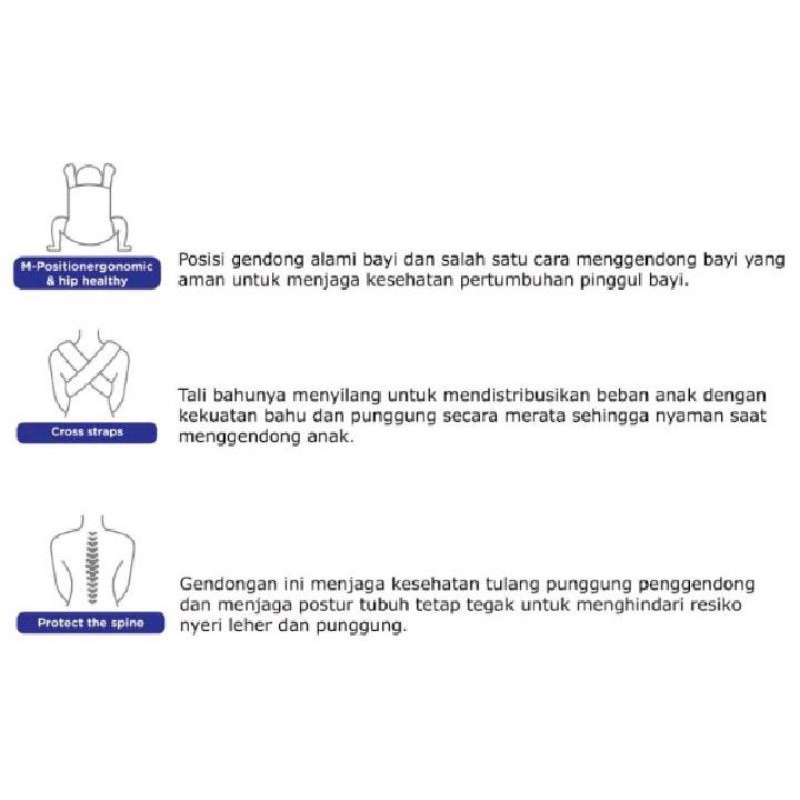 M-Positionergonomic & hip healthy

Posisi gendong alami bayi dan salah satu cara menggendong bayi yang aman untuk menjaga kesehatan pertumbuhan pinggul bayi.

Cross straps

Tali bahunya menyilang untuk mendistribusikan beban anak dengan kekuatan bahu dan punggung secara merata sehingga nyaman saat menggendong anak.

Protect the spine

Gendongan ini menjaga kesehatan tulang punggung penggendong dan menjaga postur tubuh tetap tegak untuk menghindari resiko nyeri leher dan punggung.